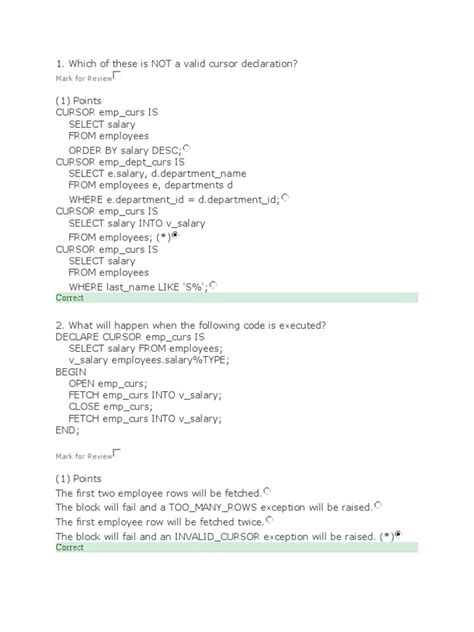 1. Which of these is NOT a valid cursor declaration?
Mark for Review

(1) Points
CURSOR emp_curs IS
SELECT salary
FROM employees
ORDER BY salary DESC;
CURSOR emp_dept_curs IS
SELECT e.salary, d.department_name
FROM employees e, departments d
WHERE e.department_id = d.department_id;
CURSOR emp_curs IS
SELECT salary INTO v_salary
FROM employees; (*)
CURSOR emp_curs IS
SELECT salary
FROM employees
WHERE last_name LIKE 'S%';
Correct

2. What will happen when the following code is executed?
DECLARE CURSOR emp_curs IS
SELECT salary FROM employees;
v_salary employees.salary%TYPE;
BEGIN
OPEN emp_curs;
FETCH emp_curs INTO v_salary;
CLOSE emp_curs;
FETCH emp_curs INTO v_salary;
END;

Mark for Review

(1) Points
The first two employee rows will be fetched.
The block will fail and a TOO_MANY_ROWS exception will be raised.
The first employee row will be fetched twice.
The block will fail and an INVALID_CURSOR exception will be raised. (*)
Correct